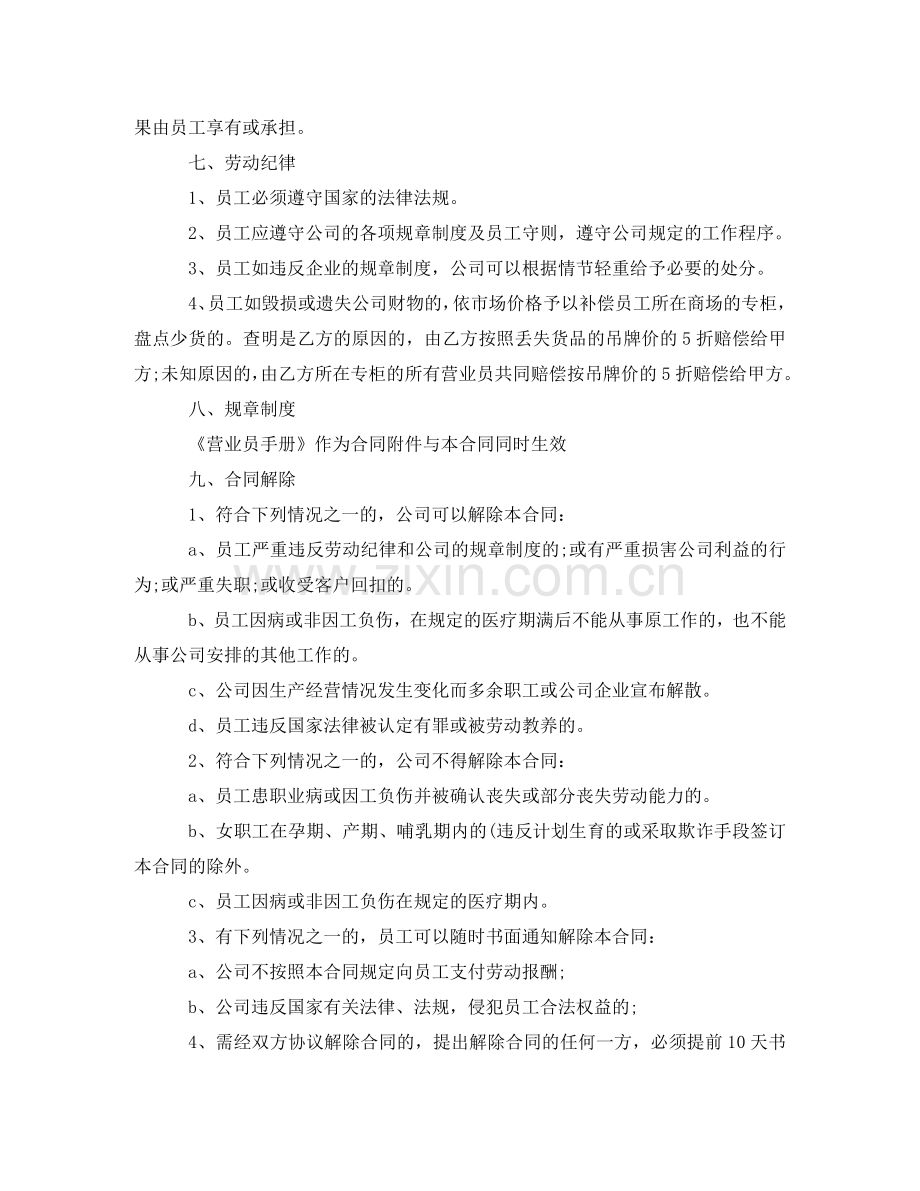 果由员工享有或承担。

七、劳动纪律

1、员工必须遵守国家的法律法规。

2、员工应遵守公司的各项规章制度及员工守则，遵守公司规定的工作程序。

3、员工如违反企业的规章制度，公司可以根据情节轻重给予必要的处分。

4、员工如毁损或遗失公司财物的,依市场价格予以补偿员工所在商场的专柜，盘点少货的。查明是乙方的原因的，由乙方按照丢失货品的吊牌价的5折赔偿给甲方;未知原因的,由乙方所在专柜的所有营业员共同赔偿按吊牌价的5折赔偿给甲方。

八、规章制度

《营业员手册》作为合同附件与本合同同时生效

九、合同解除

1、符合下列情况之一的，公司可以解除本合同：

a、员工严重违反劳动纪律和公司的规章制度的;或有严重损害公司利益的行为;或严重失职;或收受客户回扣的。

b、员工因病或非因工负伤，在规定的医疗期满后不能从事原工作的，也不能从事公司安排的其他工作的。

c、公司因生产经营情况发生变化而多余职工或公司企业宣布解散。

d、员工违反国家法律被认定有罪或被劳动教养的。

2、符合下列情况之一的，公司不得解除本合同：

a、员工患职业病或因工负伤并被确认丧失或部分丧失劳动能力的。

b、女职工在孕期、产期、哺乳期内的(违反计划生育的或采取欺诈手段签订本合同的除外。

c、员工因病或非因工负伤在规定的医疗期内。

3、有下列情况之一的，员工可以随时书面通知解除本合同：

a、公司不按照本合同规定向员工支付劳动报酬;

b、公司违反国家有关法律、法规，侵犯员工合法权益的;

4、需经双方协议解除合同的，提出解除合同的任何一方，必须提前10天书

www.zixin.com.cn